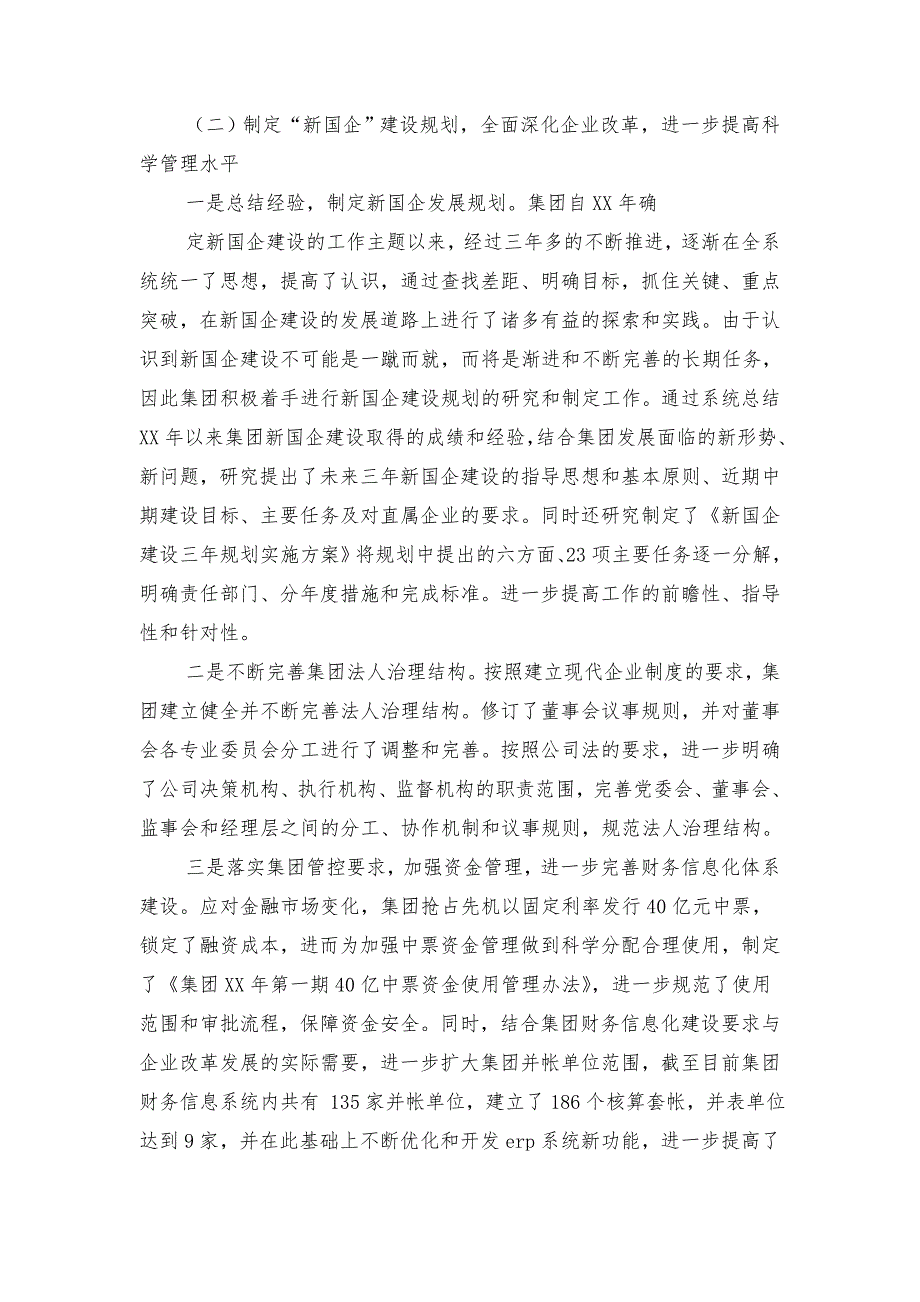 （二）制定“新国企”建设规划，全面深化企业改革，进一步提高科学管理水平

一是总结经验，制定新国企发展规划。集团自XX年确

定新国企建设的工作主题以来，经过三年多的不断推进，逐渐在全系统统一了思想，提高了认识，通过查找差距、明确目标，抓住关键、重点突破，在新国企建设的发展道路上进行了诸多有益的探索和实践。由于认识到新国企建设不可能是一蹴而就，而将是渐进和不断完善的长期任务，因此集团积极着手进行新国企建设规划的研究和制定工作。通过系统总结XX年以来集团新国企建设取得的成绩和经验，结合集团发展面临的新形势、新问题，研究提出了未来三年新国企建设的指导思想和基本原则、近期中期建设目标、主要任务及对直属企业的要求。同时还研究制定了《新国企建设三年规划实施方案》将规划中提出的六方面、23项主要任务逐一分解，明确责任部门、分年度措施和完成标准。进一步提高工作的前瞻性、指导性和针对性。

二是不断完善集团法人治理结构。按照建立现代企业制度的要求，集团建立健全并不断完善法人治理结构。修订了董事会议事规则，并对董事会各专业委员会分工进行了调整和完善。按照公司法的要求，进一步明确了公司决策机构、执行机构、监督机构的职责范围，完善党委会、董事会、监事会和经理层之间的分工、协作机制和议事规则，规范法人治理结构。

三是落实集团管控要求，加强资金管理，进一步完善财务信息化体系建设。应对金融市场变化，集团抢占先机以固定利率发行40亿元中票，锁定了融资成本，进而为加强中票资金管理做到科学分配合理使用，制定了《集团XX年第一期40亿中票资金使用管理办法》，进一步规范了使用范围和审批流程，保障资金安全。同时，结合集团财务信息化建设要求与企业改革发展的实际需要，进一步扩大集团并帐单位范围，截至目前集团财务信息系统内共有 135家并帐单位，建立了186个核算套帐，并表单位达到9家，并在此基础上不断优化和开发erp系统新功能，进一步提高了